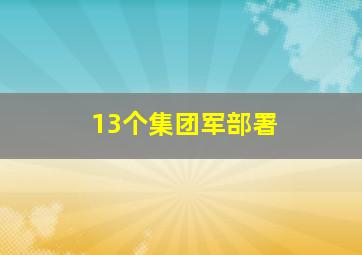 13个集团军部署